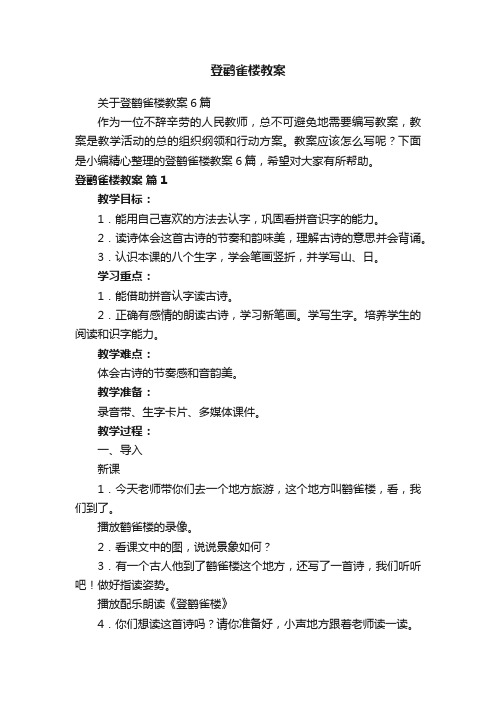 登鹳雀楼教案

关于登鹳雀楼教案6篇

作为一位不辞辛劳的人民教师，总不可避免地需要编写教案，教案是教学活动的总的组织纲领和行动方案。教案应该怎么写呢？下面是小编精心整理的登鹳雀楼教案6篇，希望对大家有所帮助。

登鹳雀楼教案 篇1

教学目标：

1．能用自己喜欢的方法去认字，巩固看拼音识字的能力。

2．读诗体会这首古诗的节奏和韵味美，理解古诗的意思并会背诵。

3．认识本课的八个生字，学会笔画竖折，并学写山、日。

学习重点：

1．能借助拼音认字读古诗。

2．正确有感情的朗读古诗，学习新笔画。学写生字。培养学生的阅读和识字能力。

教学难点：

体会古诗的节奏感和音韵美。

教学准备：

录音带、生字卡片、多媒体课件。

教学过程：

一、导入

新课

1．今天老师带你们去一个地方旅游，这个地方叫鹳雀楼，看，我们到了。

播放鹳雀楼的录像。

2．看课文中的图，说说景象如何？

3．有一个古人他到了鹳雀楼这个地方，还写了一首诗，我们听听吧！做好指读姿势。

播放配乐朗读《登鹳雀楼》

4．你们想读这首诗吗？请你准备好，小声地方跟着老师读一读。